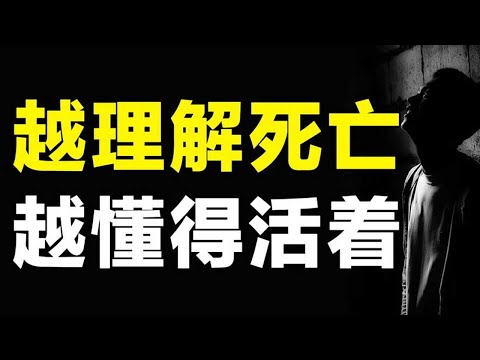 越理解死亡
越懂得活着